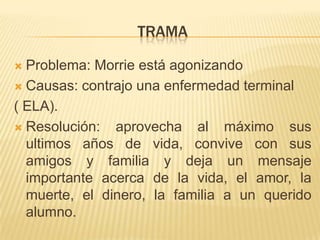 TRAMA

Problema: Morrie está agonizando

Causas: contrajo una enfermedad terminal ( ELA).

Resolución: aprovecha al máximo sus ultimos años de vida, convive con sus amigos y familia y deja un mensaje importante acerca de la vida, el amor, la muerte, el dinero, la familia a un querido alumno.